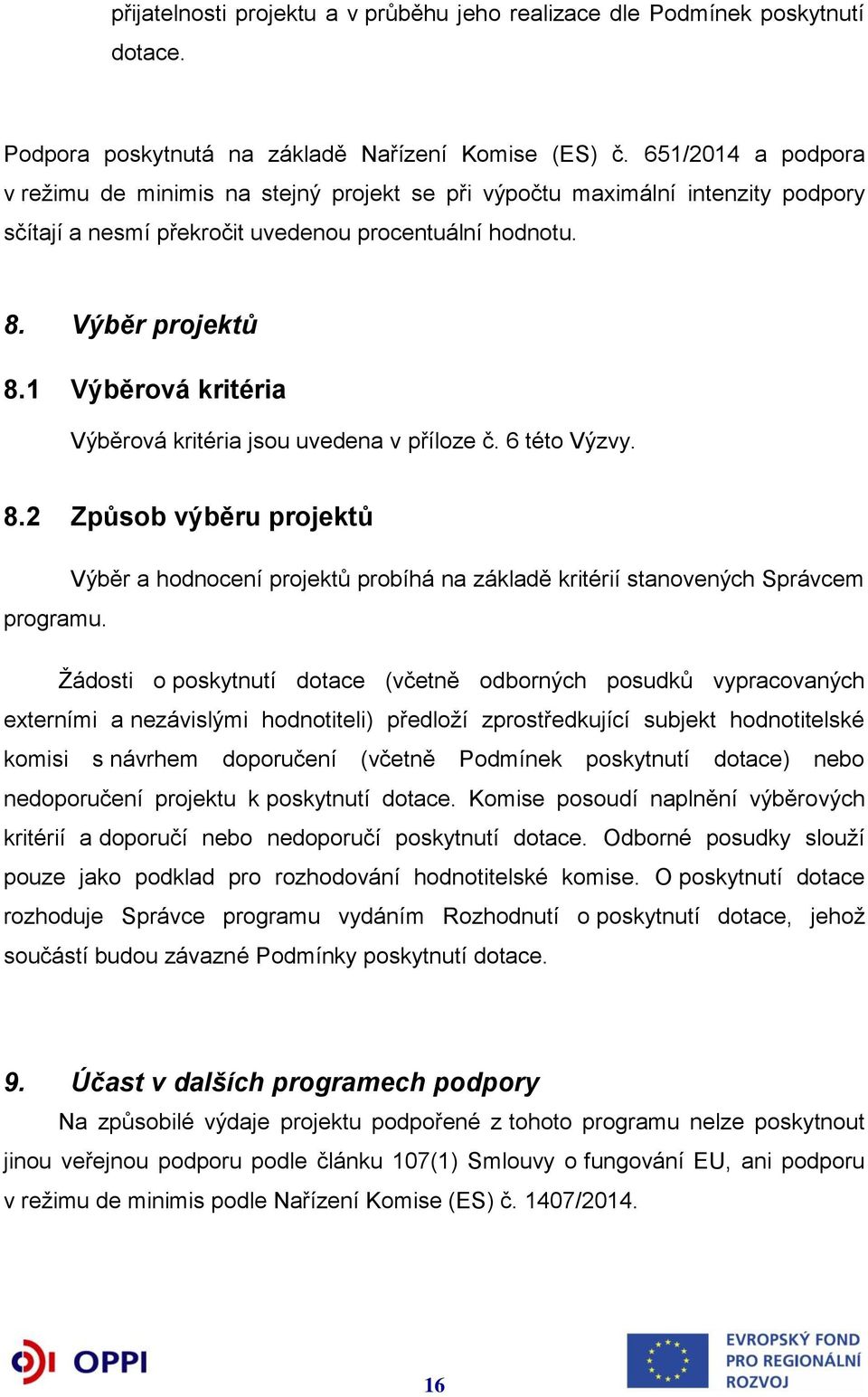 přijatelnosti projektu a v průběhu jeho realizace dle Podmínek poskytnutí dotace.

Podpora poskytnutá na základě Nařízení Komise (ES) č. 651/2014 a podpora v režimu de minimis na stejný projekt se při výpočtu maximální intenzity podpory sčítají a nesmí překročit uvedenou procentuální hodnotu.

8. Výběr projektů

8.1 Výběrová kritéria

Výběrová kritéria jsou uvedena v příloze č. 6 této Výzvy.

8.2 Způsob výběru projektů

Výběr a hodnocení projektů probíhá na základě kritérií stanovených Správcem programu.

Žádosti o poskytnutí dotace (včetně odborných posudků vypracovaných externími a nezávislými hodnotiteli) předloží zprostředkující subjekt hodnotitelské komisi s návrhem doporučení (včetně Podmínek poskytnutí dotace) nebo nedoporučení projektu k poskytnutí dotace. Komise posoudí naplnění výběrových kritérií a doporučí nebo nedoporučí poskytnutí dotace. Odborné posudky slouží pouze jako podklad pro rozhodování hodnotitelské komise. O poskytnutí dotace rozhoduje Správce programu vydáním Rozhodnutí o poskytnutí dotace, jehož součástí budou závazné Podmínky poskytnutí dotace.

9. Účast v dalších programech podpory

Na způsobilé výdaje projektu podpořené z tohoto programu nelze poskytnout jinou veřejnou podporu podle článku 107(1) Smlouvy o fungování EU, ani podporu v režimu de minimis podle Nařízení Komise (ES) č. 1407/2014.

OPPI

16

EVROPSKÝ FOND PRO REGIONÁLNÍ ROZVOJ